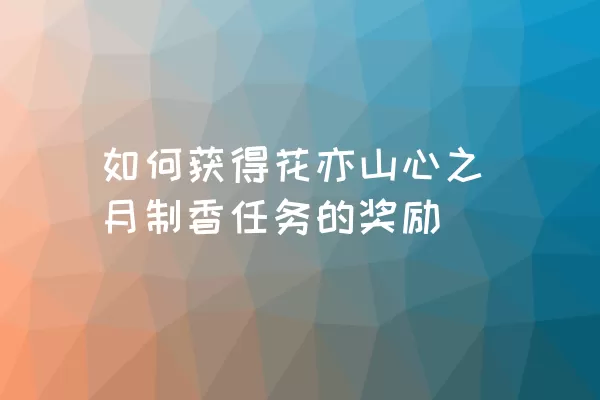 如何获得花亦山心之月制香任务的奖励